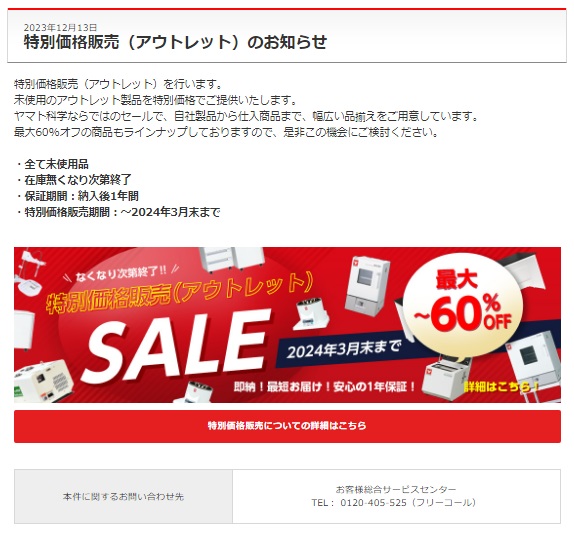 2023年12月13日
特別価格販売（アウトレット）のお知らせ

特別価格販売（アウトレット）を行います。
未使用のアウトレット製品を特別価格でご提供いたします。
ヤマト科学ならではのセールで、自社製品から仕入商品まで、幅広い品揃えをご用意しています。
最大60%オフの商品もラインナップしておりますので、是非この機会にご検討ください。

・全て未使用品
・在庫無くなり次第終了
・保証期間：納入後1年間
・特別価格販売期間：～2024年3月末まで

なくなり次第終了!!
特別価格販売(アウトレット)
SALE
2024年3月末まで
最大 ~60%OFF
即納！最短お届け！安心の1年保証！
詳細はこちら！

特別価格販売についての詳細はこちら

| 本件に関するお問い合わせ先 | お客様総合サービスセンター TEL： 0120-405-525（フリーコール） |
|---|---|